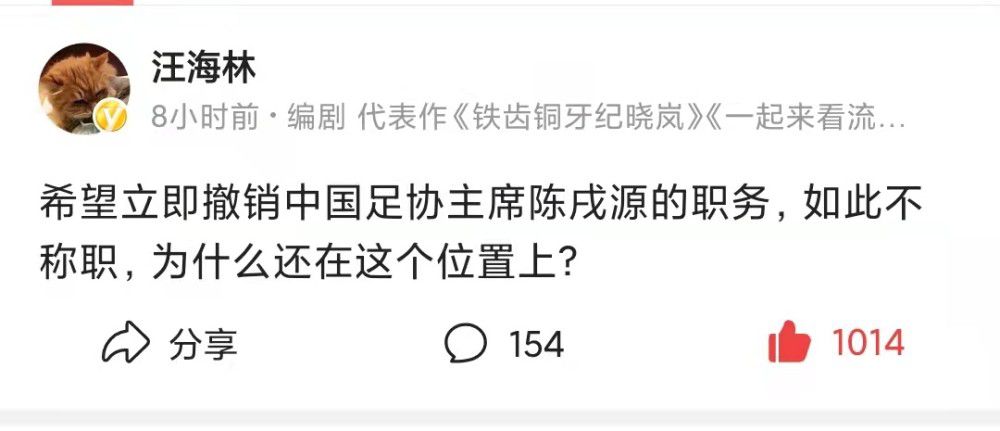 汪海林

8小时前 · 编剧 代表作《铁齿铜牙纪晓岚》《一起来看流…

希望立即撤销中国足协主席陈戌源的职务，如此不称职，为什么还在这个位置上？

分享 154 1014